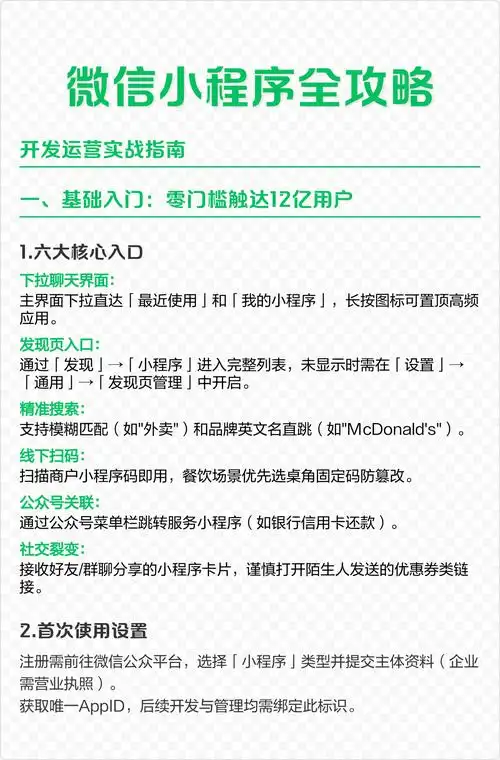 微信小程序全攻略

开发运营实战指南

一、基础入门：零门槛触达12亿用户

1.六大核心入口

下拉聊天界面：
主界面下拉直达「最近使用」和「我的小程序」，长按图标可置顶高频应用。

发现页入口：
通过「发现」→「小程序」进入完整列表，未显示时需在「设置」→「通用」→「发现页管理」中开启。

精准搜索：
支持模糊匹配（如"外卖"）和品牌英文名直跳（如"McDonald's"）。

线下扫码：
扫描商户小程序码即用，餐饮场景优先选桌角固定码防篡改。

公众号关联：
通过公众号菜单栏跳转服务小程序（如银行信用卡还款）。

社交裂变：
接收好友/群聊分享的小程序卡片，谨慎打开陌生人发送的优惠券类链接。

2.首次使用设置

注册需前往微信公众平台，选择「小程序」类型并提交主体资料（企业需营业执照）。
获取唯一AppID，后续开发与管理均需绑定此标识。